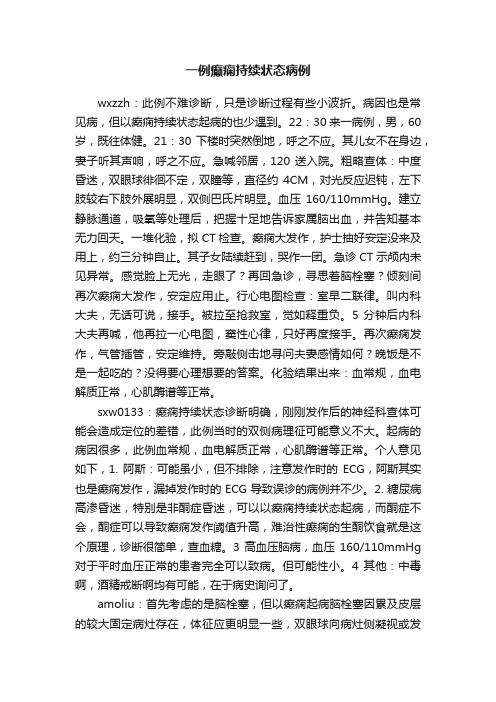 一例癫痫持续状态病例

wxzzh：此例不难诊断，只是诊断过程有些小波折。病因也是常见病，但以癫痫持续状态起病的也少遇到。22：30 来一病例，男，60岁，既往体健。21：30 下楼时突然倒地，呼之不应。其儿女不在身边，妻子听其声响，呼之不应。急喊邻居，120 送入院。粗略查体：中度昏迷，双眼球徘徊不定，双瞳等，直径约 4CM，对光反应迟钝，左下肢较右下肢外展明显，双侧巴氏片明显。血压 160/110mmHg。建立静脉通道，吸氧等处理后，把握十足地告诉家属脑出血，并告知基本无力回天。一堆化验，拟 CT 检查。癫痫大发作，护士抽好安定没来及用上，约三分钟自止。其子女陆续赶到，哭作一团。急诊 CT 示颅内未见异常。感觉脸上无光，走眼了？再回急诊，寻思着脑栓塞？倾刻间再次癫痫大发作，安定应用止。行心电图检查：室早二联律。叫内科大夫，无话可说，接手。被拉至抢救室，觉如释重负。5 分钟后内科大夫再喊，他再拉一心电图，窦性心律，只好再度接手。再次癫痫发作，气管插管，安定维持。旁敲侧击地寻问夫妻感情如何？晚饭是不是一起吃的？没得要心理想要的答案。化验结果出来：血常规，血电解质正常，心肌酶谱等正常。

sxw0133：癫痫持续状态诊断明确，刚刚发作后的神经科查体可能会造成定位的差错，此例当时的双侧病理征可能意义不大。起病的病因很多，此例血常规，血电解质正常，心肌酶谱等正常。个人意见如下，1. 阿斯：可能虽小，但不排除，注意发作时的 ECG，阿斯其实也是癫痫发作，漏掉发作时的 ECG 导致误诊的病例并不少。2. 糖尿病高渗昏迷，特别是非酮症昏迷，可以以癫痫持续状态起病，而酮症不会，酮症可以导致癫痫发作阈值升高，难治性癫痫的生酮饮食就是这个原理，诊断很简单，查血糖。3 高血压脑病，血压 160/110mmHg 对于平时血压正常的患者完全可以致病。但可能性小。4 其他：中毒啊，酒精戒断啊均有可能，在于病史询问了。

amoliu：首先考虑的是脑栓塞，但以癫痫起病脑栓塞因累及皮层的较大固定病灶存在，体征应更明显一些，双眼球向病灶侧凝视或发